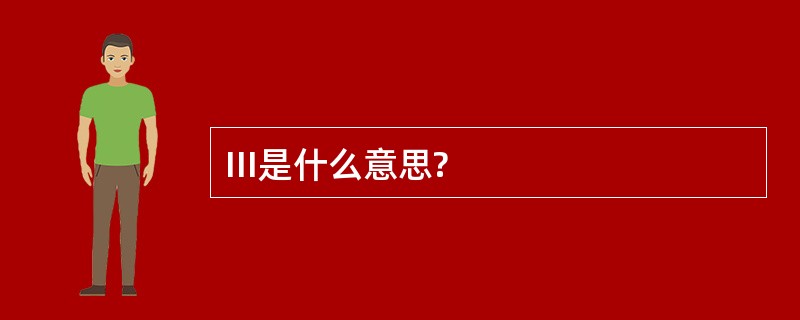 III是什么意思?